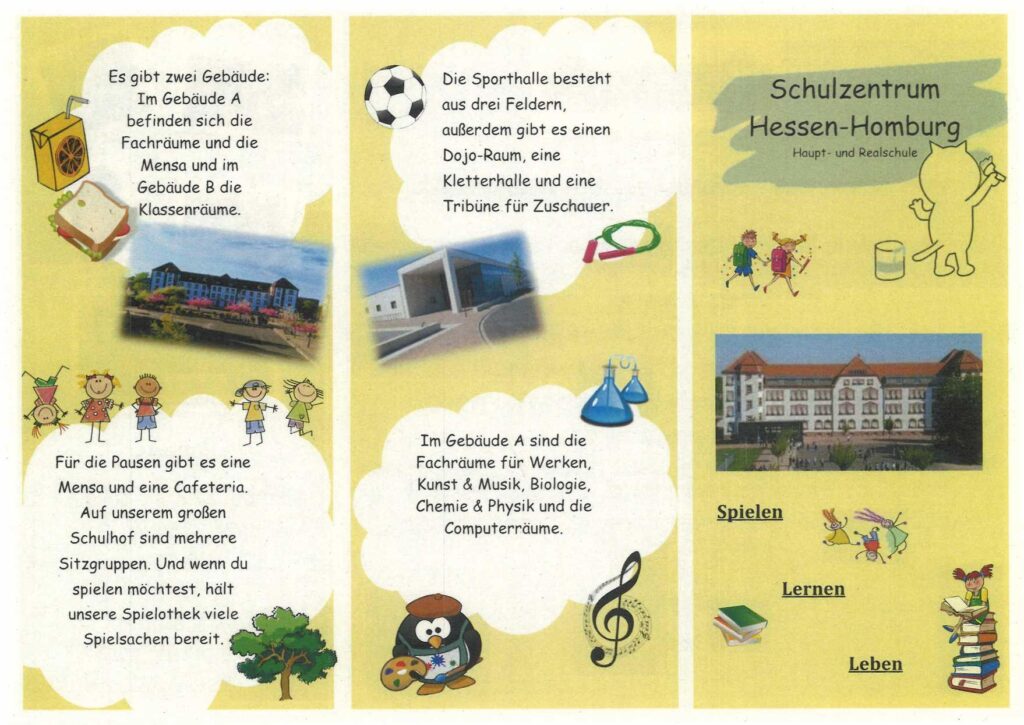 Es gibt zwei Gebäude: Im Gebäude A befinden sich die Fachräume und die Mensa und im Gebäude B die Klassenräume.

Für die Pausen gibt es eine Mensa und eine Cafeteria. Auf unserem großen Schulhof sind mehrere Sitzgruppen. Und wenn du spielen möchtest, hält unsere Spielothek viele Spielsachen bereit.

Die Sporthalle besteht aus drei Feldern, außerdem gibt es einen Dojo-Raum, eine Kletterhalle und eine Tribüne für Zuschauer.

Im Gebäude A sind die Fachräume für Werken, Kunst & Musik, Biologie, Chemie & Physik und die Computerräume.

Schulzentrum Hessen-Homburg
Haupt- und Realschule

Spielen

Lernen

Leben